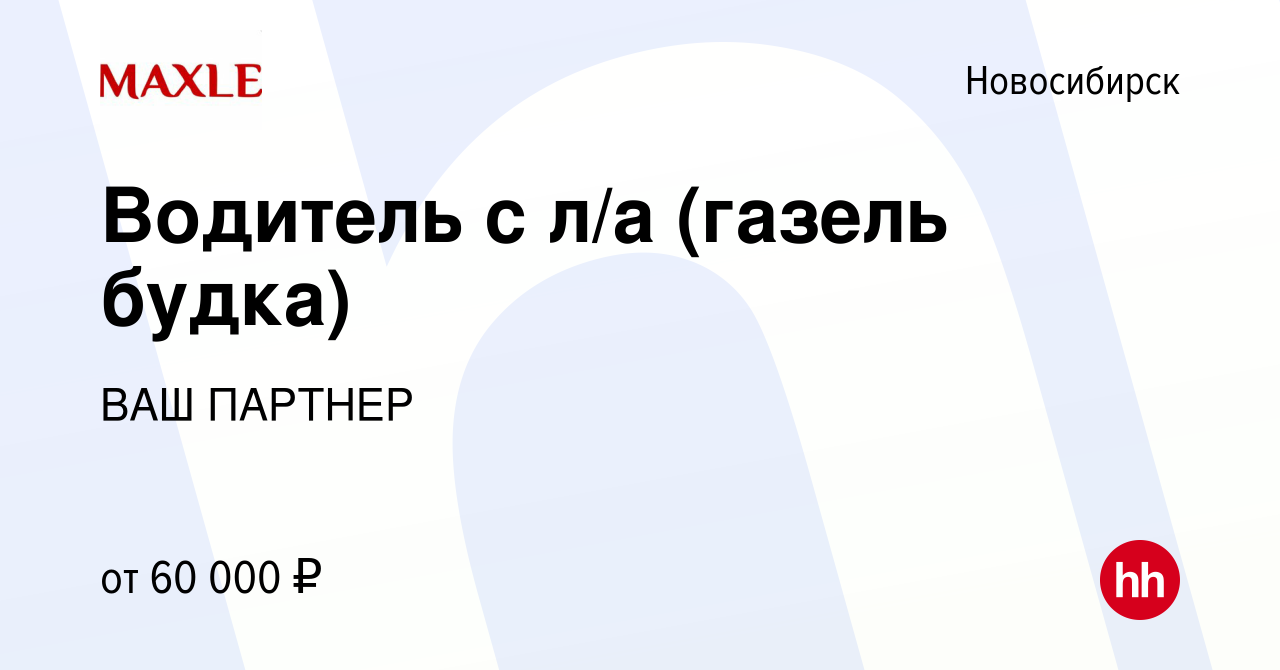 MAXLE

Новосибирск

Водитель с л/а (газель будка)

ВАШ ПАРТНЕР

от 60 000 ₽

hh